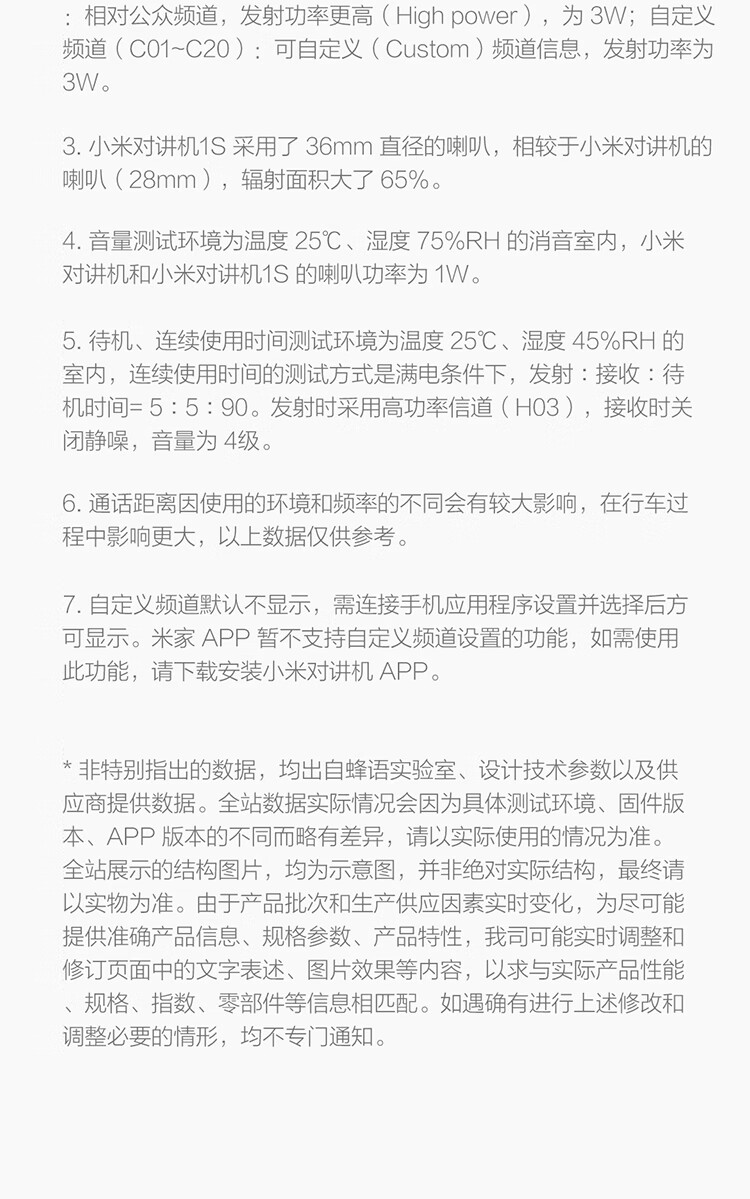 ：相对公众频道，发射功率更高（High power），为 3W；自定义频道（C01~C20）：可自定义（Custom）频道信息，发射功率为 3W。

3. 小米对讲机1S 采用了 36mm 直径的喇叭，相较于小米对讲机的喇叭（28mm），辐射面积大了 65%。

4. 音量测试环境为温度 25℃、湿度 75%RH 的消音室内，小米对讲机和小米对讲机1S 的喇叭功率为 1W。

5. 待机、连续使用时间测试环境为温度 25℃、湿度 45%RH 的室内，连续使用时间的测试方式是满电条件下，发射：接收：待机时间= 5：5：90。发射时采用高功率信道（H03），接收时关闭静噪，音量为 4级。

6. 通话距离因使用的环境和频率的不同会有较大影响，在行车过程中影响更大，以上数据仅供参考。

7. 自定义频道默认不显示，需连接手机应用程序设置并选择后方可显示。米家 APP 暂不支持自定义频道设置的功能，如需使用此功能，请下载安装小米对讲机 APP。

* 非特别指出的数据，均出自蜂语实验室、设计技术参数以及供应商提供数据。全站数据实际情况会因为具体测试环境、固件版本、APP 版本的不同而略有差异，请以实际使用的情况为准。全站展示的结构图片，均为示意图，并非绝对实际结构，最终请以实物为准。由于产品批次和生产供应因素实时变化，为尽可能提供准确产品信息、规格参数、产品特性，我司可能实时调整和修订页面中的文字表述、图片效果等内容，以求与实际产品性能、规格、指数、零部件等信息相匹配。如遇确有进行上述修改和调整必要的情形，均不专门通知。